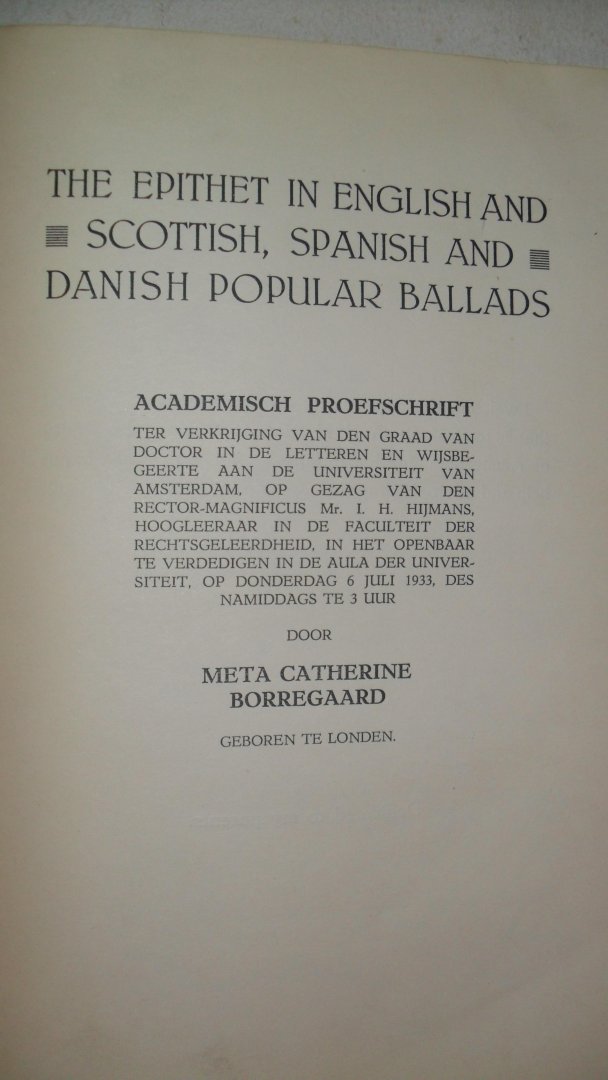 THE EPITHET IN ENGLISH AND SCOTTISH, SPANISH AND DANISH POPULAR BALLADS

ACADEMISCH PROEFSCHRIFT

TER VERKRIJGING VAN DEN GRAAD VAN DOCTOR IN DE LETTEREN EN WIJSBEGEERTE AAN DE UNIVERSITEIT VAN AMSTERDAM, OP GEZAG VAN DEN RECTOR-MAGNIFICUS Mr. I. H. HIJMANS, HOOGLEERAAR IN DE FACULTEIT DER RECHTSGELEERDHEID, IN HET OPENBAAR TE VERDEDIGEN IN DE AULA DER UNIVERSITEIT, OP DONDERDAG 6 JULI 1933, DES NAMIDDAGS TE 3 UUR

DOOR

META CATHERINE BORREGAARD

GEBOREN TE LONDEN.